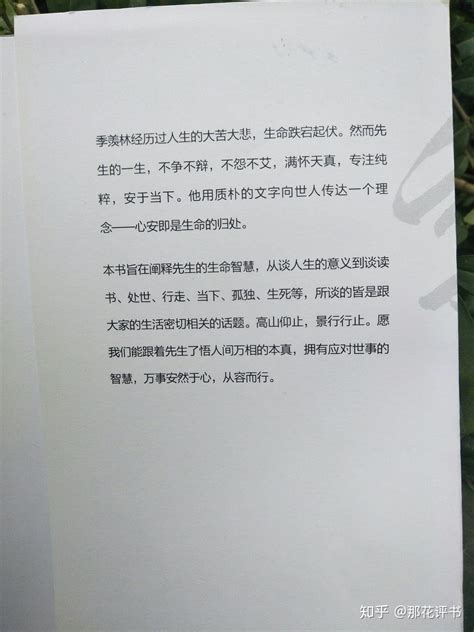 季羡林经历过人生的大苦大悲，生命跌宕起伏。然而先生的一生，不争不辩，不怨不艾，满怀天真，专注纯粹，安于当下。他用质朴的文字向世人传达一个理念——心安即是生命的归处。

本书旨在阐释先生的生命智慧，从谈人生的意义到谈读书、处世、行走、当下、孤独、生死等，所谈的皆是跟大家的生活密切相关的话题。高山仰止，景行行止。愿我们能跟着先生了悟人间万相的本真，拥有应对世事的智慧，万事安然于心，从容而行。

知乎 @那花评书